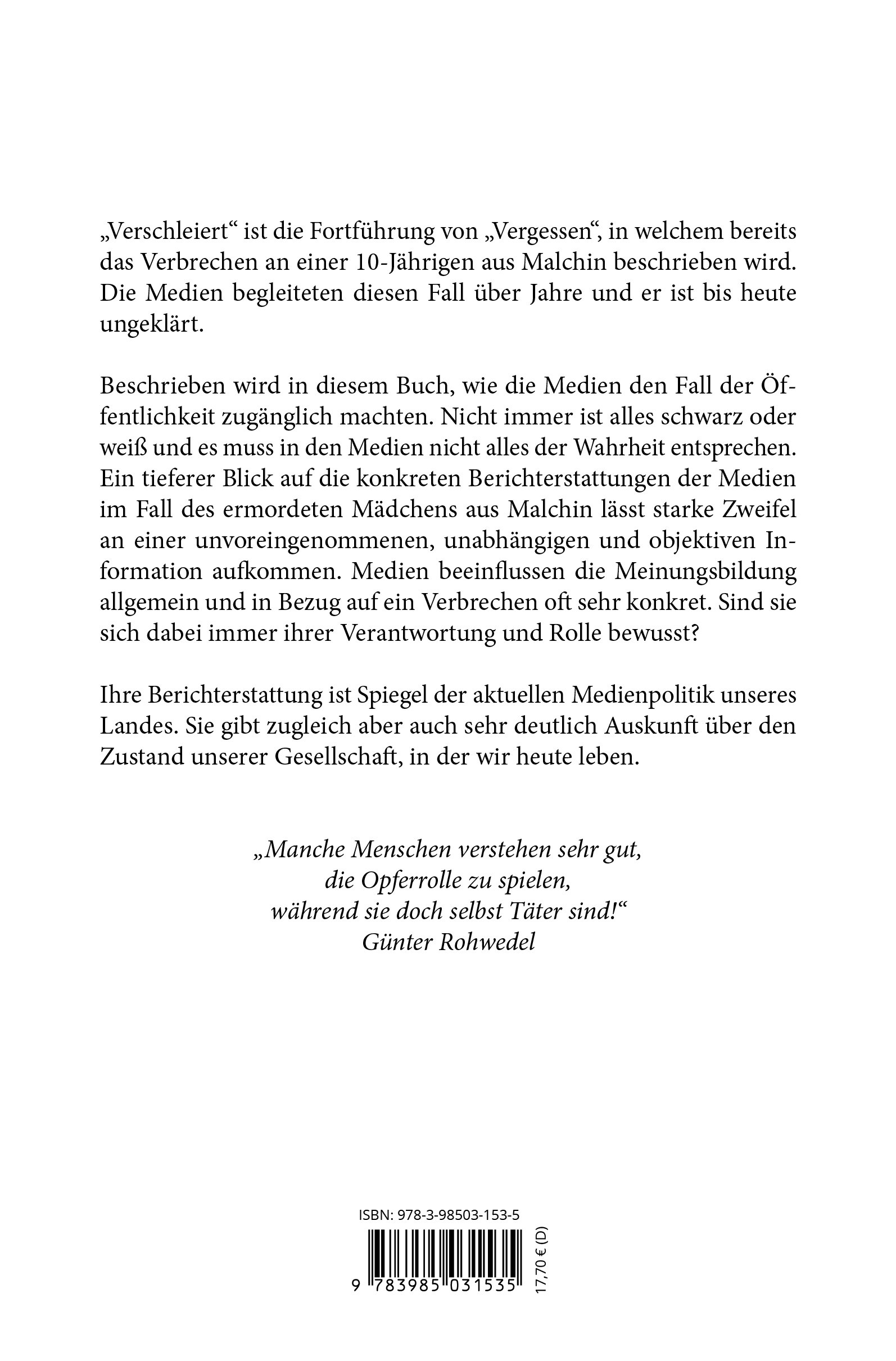 „Verschleiert“ ist die Fortführung von „Vergessen“, in welchem bereits das Verbrechen an einer 10-Jährigen aus Malchin beschrieben wird. Die Medien begleiteten diesen Fall über Jahre und er ist bis heute ungeklärt.

Beschrieben wird in diesem Buch, wie die Medien den Fall der Öffentlichkeit zugänglich machten. Nicht immer ist alles schwarz oder weiß und es muss in den Medien nicht alles der Wahrheit entsprechen. Ein tieferer Blick auf die konkreten Berichterstattungen der Medien im Fall des ermordeten Mädchens aus Malchin lässt starke Zweifel an einer unvoreingenommenen, unabhängigen und objektiven Information aufkommen. Medien beeinflussen die Meinungsbildung allgemein und in Bezug auf ein Verbrechen oft sehr konkret. Sind sie sich dabei immer ihrer Verantwortung und Rolle bewusst?

Ihre Berichterstattung ist Spiegel der aktuellen Medienpolitik unseres Landes. Sie gibt zugleich aber auch sehr deutlich Auskunft über den Zustand unserer Gesellschaft, in der wir heute leben.

„Manche Menschen verstehen sehr gut, die Opferrolle zu spielen, während sie doch selbst Täter sind!“
Günter Rohwedel

ISBN: 978-3-98503-153-5
9 783985 031535
17,70 € (D)